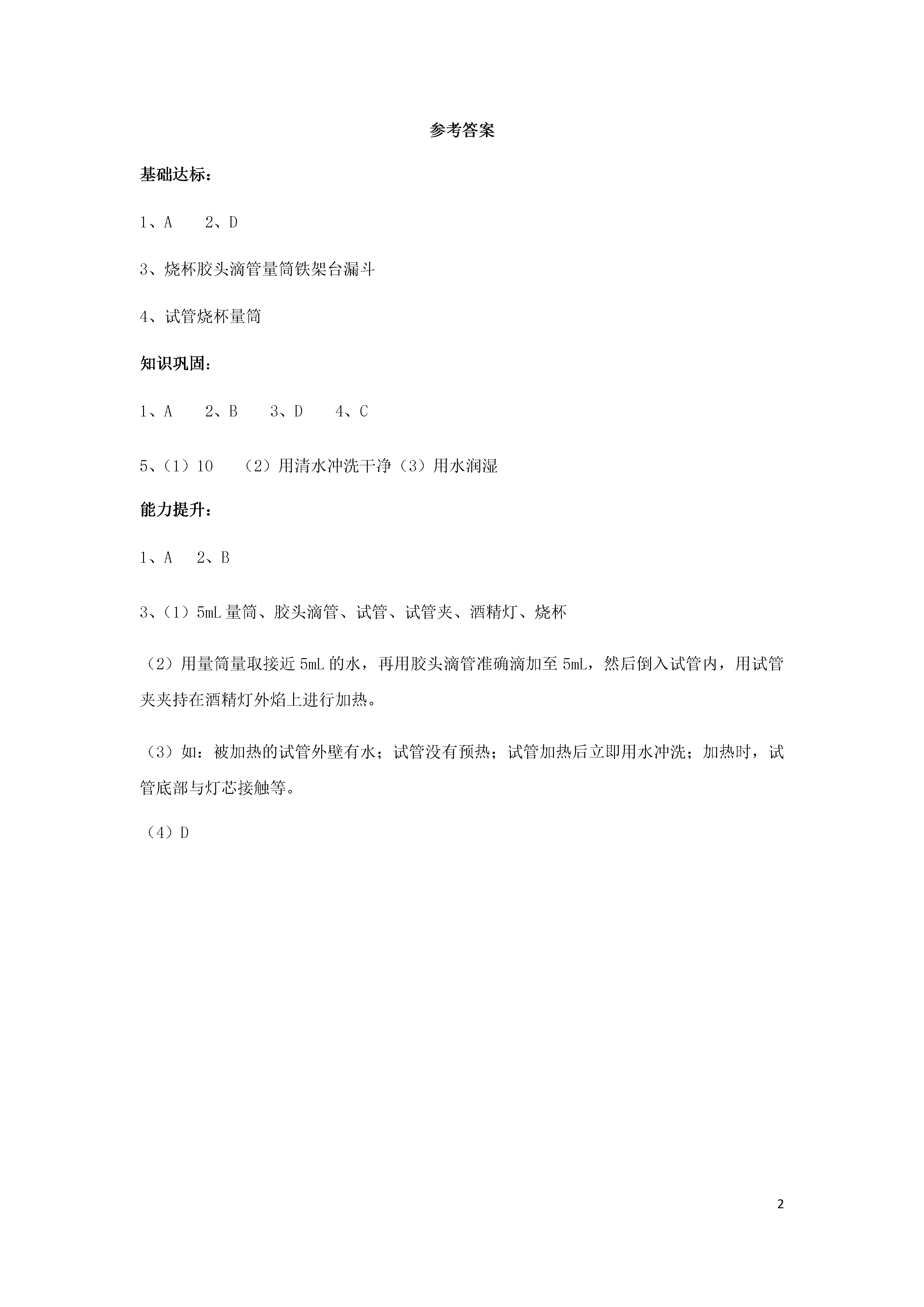 参考答案

基础达标：

1、A　2、D

3、烧杯胶头滴管量筒铁架台漏斗

4、试管烧杯量筒

知识巩固：

1、A　2、B　3、D　4、C

5、（1）10　（2）用清水冲洗干净（3）用水润湿

能力提升：

1、A　2、B

3、（1）5mL 量筒、胶头滴管、试管、试管夹、酒精灯、烧杯

（2）用量筒量取接近 5mL 的水，再用胶头滴管准确滴加至 5mL，然后倒入试管内，用试管夹夹持在酒精灯外焰上进行加热。

（3）如：被加热的试管外壁有水；试管没有预热；试管加热后立即用水冲洗；加热时，试管底部与灯芯接触等。

（4）D

2